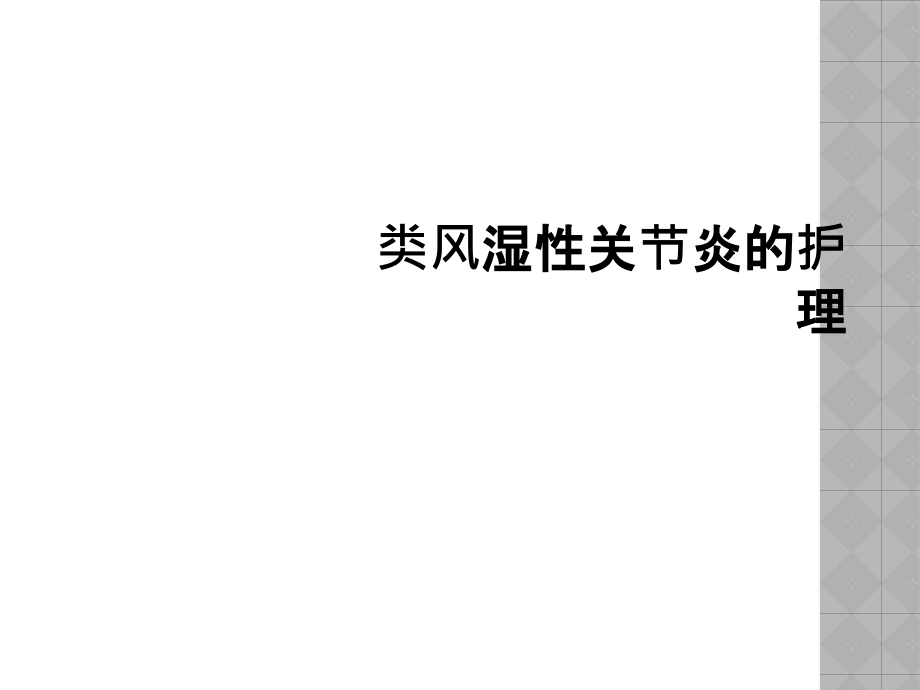 类风湿性关节炎的护理